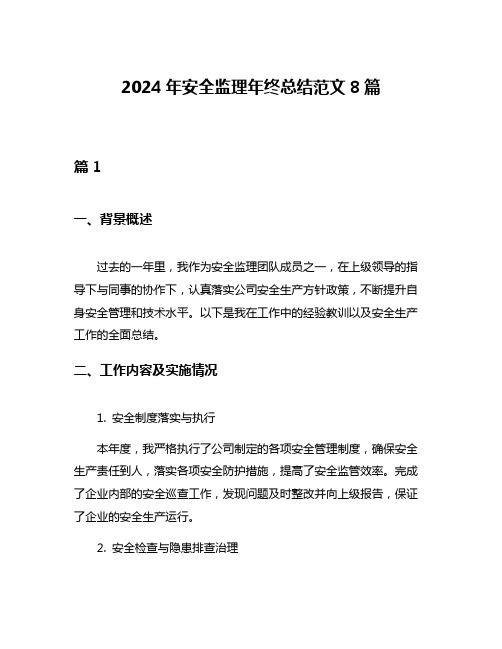 2024 年安全监理年终总结范文 8 篇

篇 1

一、背景概述

过去的一年里，我作为安全监理团队成员之一，在上级领导的指导下与同事的协作下，认真落实公司安全生产方针政策，不断提升自身安全管理和技术水平。以下是我在工作中的经验教训以及安全生产工作的全面总结。

二、工作内容及实施情况

1. 安全制度落实与执行

本年度，我严格执行了公司制定的各项安全管理制度，确保安全生产责任到人，落实各项安全防护措施，提高了安全监管效率。完成了企业内部的安全巡查工作，发现问题及时整改并向上级报告，保证了企业的安全生产运行。

2. 安全检查与隐患排查治理